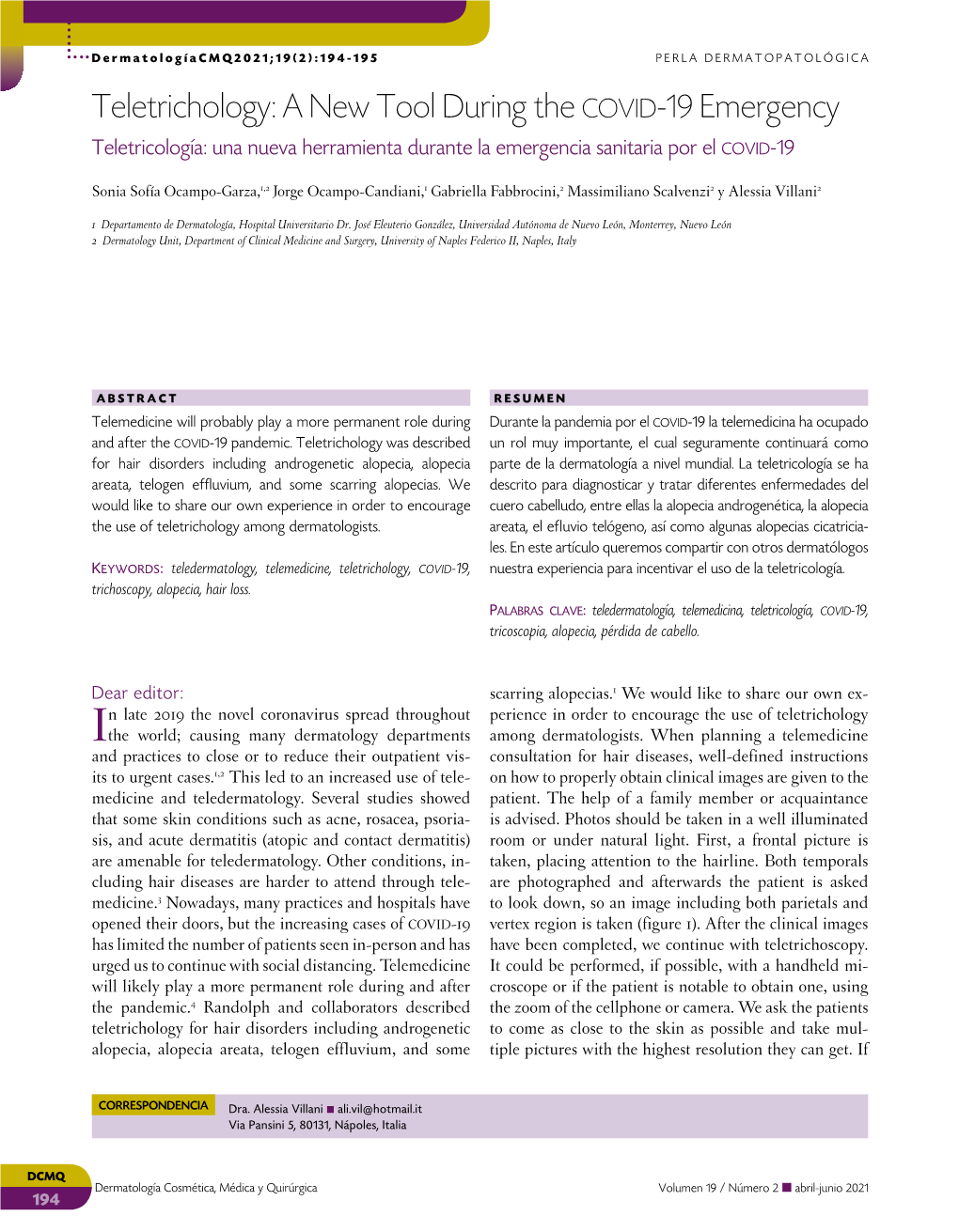 DermatologíaCMQ2021;19(2):194-195

PERLA DERMATOPATOLÓGICA

Teletrichology: A New Tool During the COVID-19 Emergency

Teletricología: una nueva herramienta durante la emergencia sanitaria por el COVID-19

Sonia Sofía Ocampo-Garza,$^{1,2}$ Jorge Ocampo-Candiani,$^{1}$ Gabriella Fabbrocini,$^{2}$ Massimiliano Scalvenzi$^{2}$ y Alessia Villani$^{2}$

1 Departamento de Dermatología, Hospital Universitario Dr. José Eleuterio González, Universidad Autónoma de Nuevo León, Monterrey, Nuevo León
2 Dermatology Unit, Department of Clinical Medicine and Surgery, University of Naples Federico II, Naples, Italy

ABSTRACT

Telemedicine will probably play a more permanent role during and after the COVID-19 pandemic. Teletrichology was described for hair disorders including androgenetic alopecia, alopecia areata, telogen effluvium, and some scarring alopecias. We would like to share our own experience in order to encourage the use of teletrichology among dermatologists.

KEYWORDS: teledermatology, telemedicine, teletrichology, COVID-19, trichoscopy, alopecia, hair loss.

RESUMEN

Durante la pandemia por el COVID-19 la telemedicina ha ocupado un rol muy importante, el cual seguramente continuará como parte de la dermatología a nivel mundial. La teletricología se ha descrito para diagnosticar y tratar diferentes enfermedades del cuero cabelludo, entre ellas la alopecia androgenética, la alopecia areata, el efluvio telógeno, así como algunas alopecias cicatriciales. En este artículo queremos compartir con otros dermatólogos nuestra experiencia para incentivar el uso de la teletricología.

PALABRAS CLAVE: teledermatología, telemedicina, teletricología, COVID-19, tricoscopia, alopecia, pérdida de cabello.

Dear editor:

In late 2019 the novel coronavirus spread throughout the world; causing many dermatology departments and practices to close or to reduce their outpatient visits to urgent cases.$^{1,2}$ This led to an increased use of telemedicine and teledermatology. Several studies showed that some skin conditions such as acne, rosacea, psoriasis, and acute dermatitis (atopic and contact dermatitis) are amenable for teledermatology. Other conditions, including hair diseases are harder to attend through telemedicine.$^{3}$ Nowadays, many practices and hospitals have opened their doors, but the increasing cases of COVID-19 has limited the number of patients seen in-person and has urged us to continue with social distancing. Telemedicine will likely play a more permanent role during and after the pandemic.$^{4}$ Randolph and collaborators described teletrichology for hair disorders including androgenetic alopecia, alopecia areata, telogen effluvium, and some scarring alopecias.$^{1}$ We would like to share our own experience in order to encourage the use of teletrichology among dermatologists. When planning a telemedicine consultation for hair diseases, well-defined instructions on how to properly obtain clinical images are given to the patient. The help of a family member or acquaintance is advised. Photos should be taken in a well illuminated room or under natural light. First, a frontal picture is taken, placing attention to the hairline. Both temporals are photographed and afterwards the patient is asked to look down, so an image including both parietals and vertex region is taken (figure 1). After the clinical images have been completed, we continue with teletrichoscopy. It could be performed, if possible, with a handheld microscope or if the patient is notable to obtain one, using the zoom of the cellphone or camera. We ask the patients to come as close to the skin as possible and take multiple pictures with the highest resolution they can get. If

CORRESPONDENCIA

Dra. Alessia Villani ■ ali.vil@hotmail.it
Via Pansini 5, 80131, Nápoles, Italia

DCMQ
194

Dermatología Cosmética, Médica y Quirúrgica

Volumen 19 / Número 2 ■ abril-junio 2021